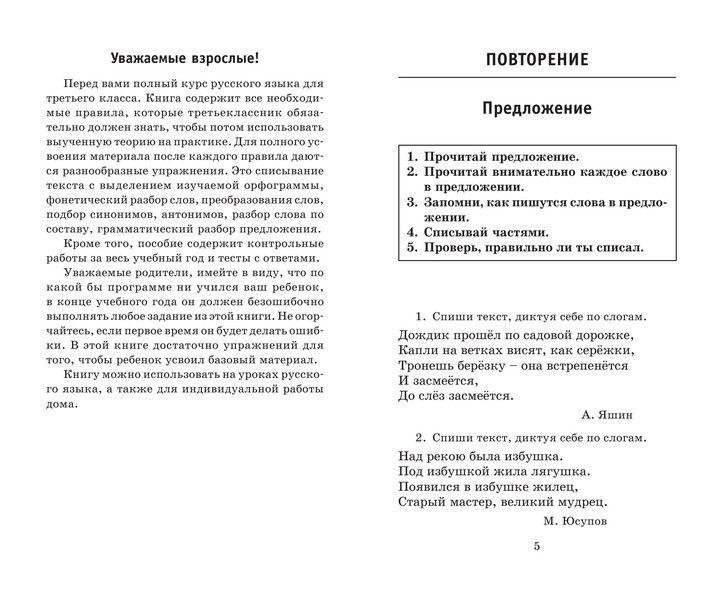 Уважаемые взрослые!

Перед вами полный курс русского языка для третьего класса. Книга содержит все необходимые правила, которые третьеклассник обязательно должен знать, чтобы потом использовать выученную теорию на практике. Для полного усвоения материала после каждого правила даются разнообразные упражнения. Это списывание текста с выделением изучаемой орфограммы, фонетический разбор слов, преобразования слов, подбор синонимов, антонимов, разбор слова по составу, грамматический разбор предложения.

Кроме того, пособие содержит контрольные работы за весь учебный год и тесты с ответами.

Уважаемые родители, имейте в виду, что по какой бы программе ни учился ваш ребенок, в конце учебного года он должен безошибочно выполнять любое задание из этой книги. Не огорчайтесь, если первое время он будет делать ошибки. В этой книге достаточно упражнений для того, чтобы ребенок усвоил базовый материал.

Книгу можно использовать на уроках русского языка, а также для индивидуальной работы дома.

ПОВТОРЕНИЕ

Предложение

1. Прочитай предложение.
2. Прочитай внимательно каждое слово в предложении.
3. Запомни, как пишутся слова в предложении.
4. Списывай частями.
5. Проверь, правильно ли ты списал.

1. Спиши текст, диктуя себе по слогам.

Дождик прошёл по садовой дорожке,
Капли на ветках висят, как серёжки,
Тронешь берёзку – она встрепенётся
И засмеётся,
До слёз засмеётся.

А. Яшин

2. Спиши текст, диктуя себе по слогам.

Над рекою была избушка.
Под избушкой жила лягушка.
Появился в избушке жилец,
Старый мастер, великий мудрец.

М. Юсупов

5